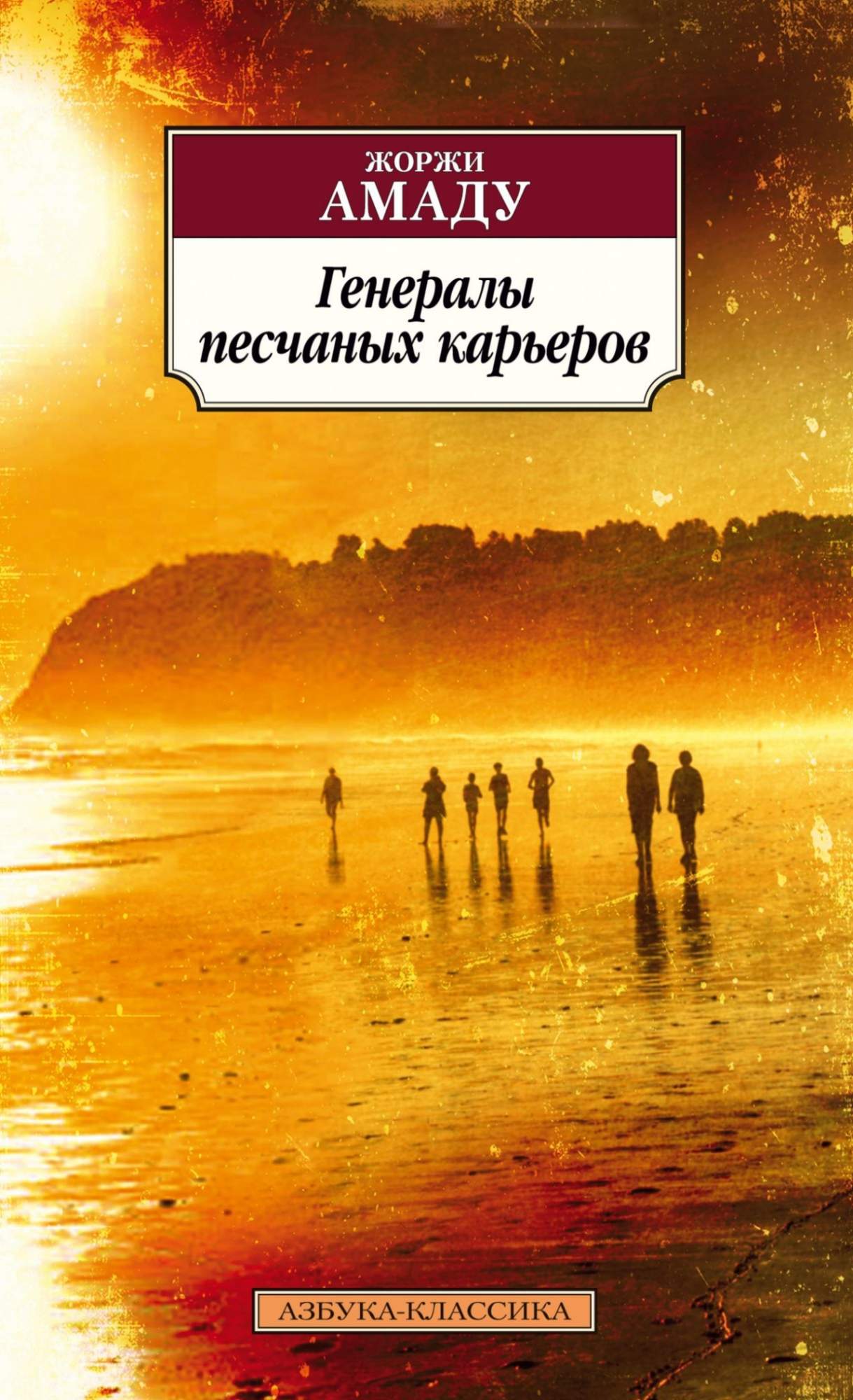 ЖОРЖИ
АМАДУ

Генералы песчаных карьеров

АЗБУКА-КЛАССИКА